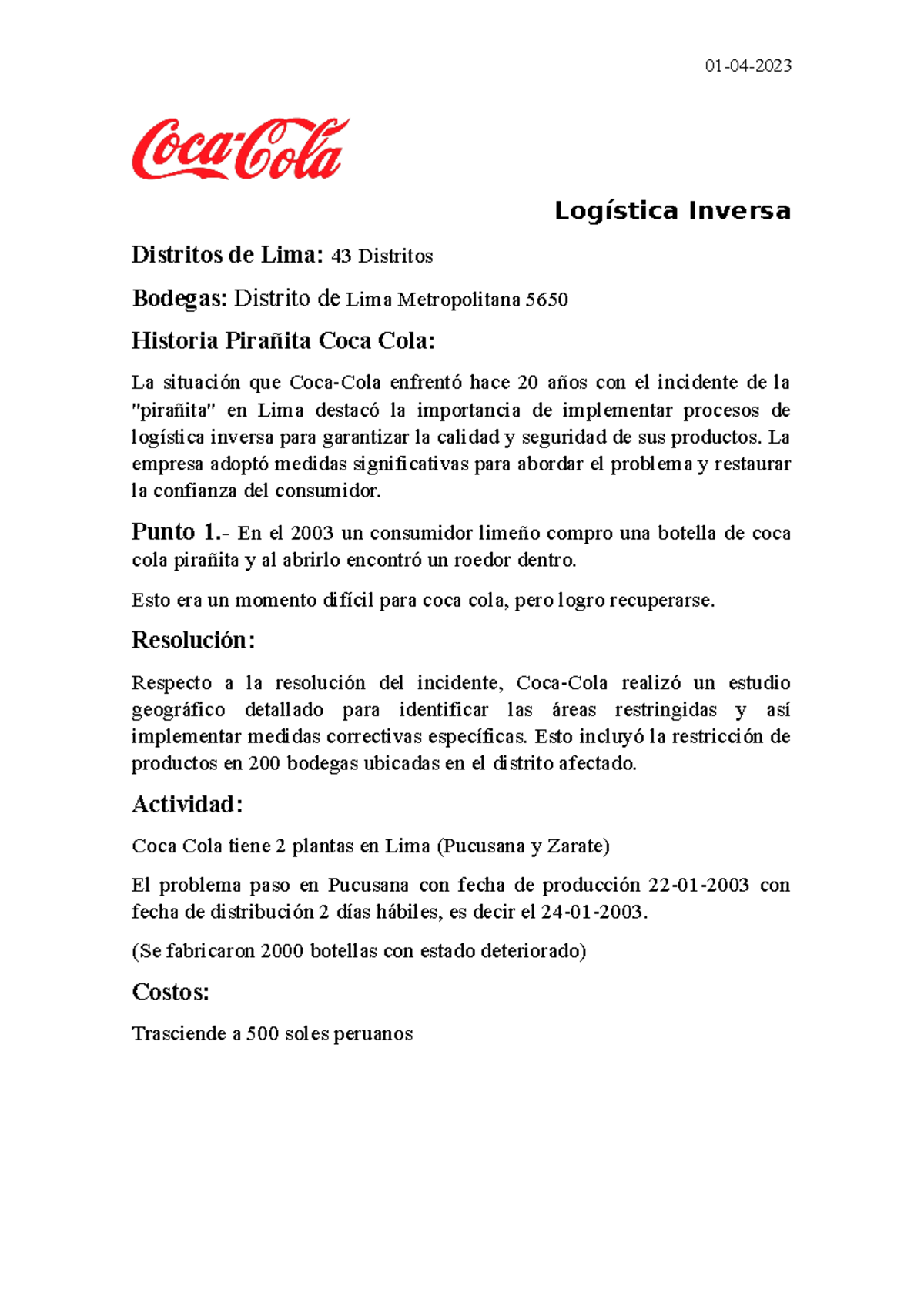 01-04-2023

Coca-Cola

Logística Inversa

Distritos de Lima: 43 Distritos

Bodegas: Distrito de Lima Metropolitana 5650

Historia Pirañita Coca Cola:

La situación que Coca-Cola enfrentó hace 20 años con el incidente de la "pirañita" en Lima destacó la importancia de implementar procesos de logística inversa para garantizar la calidad y seguridad de sus productos. La empresa adoptó medidas significativas para abordar el problema y restaurar la confianza del consumidor.

Punto 1.- En el 2003 un consumidor limeño compro una botella de coca cola pirañita y al abrirlo encontró un roedor dentro.

Esto era un momento difícil para coca cola, pero logro recuperarse.

Resolución:

Respecto a la resolución del incidente, Coca-Cola realizó un estudio geográfico detallado para identificar las áreas restringidas y así implementar medidas correctivas específicas. Esto incluyó la restricción de productos en 200 bodegas ubicadas en el distrito afectado.

Actividad:

Coca Cola tiene 2 plantas en Lima (Pucusana y Zarate)

El problema paso en Pucusana con fecha de producción 22-01-2003 con fecha de distribución 2 días hábiles, es decir el 24-01-2003.

(Se fabricaron 2000 botellas con estado deteriorado)

Costos:

Trasciende a 500 soles peruanos